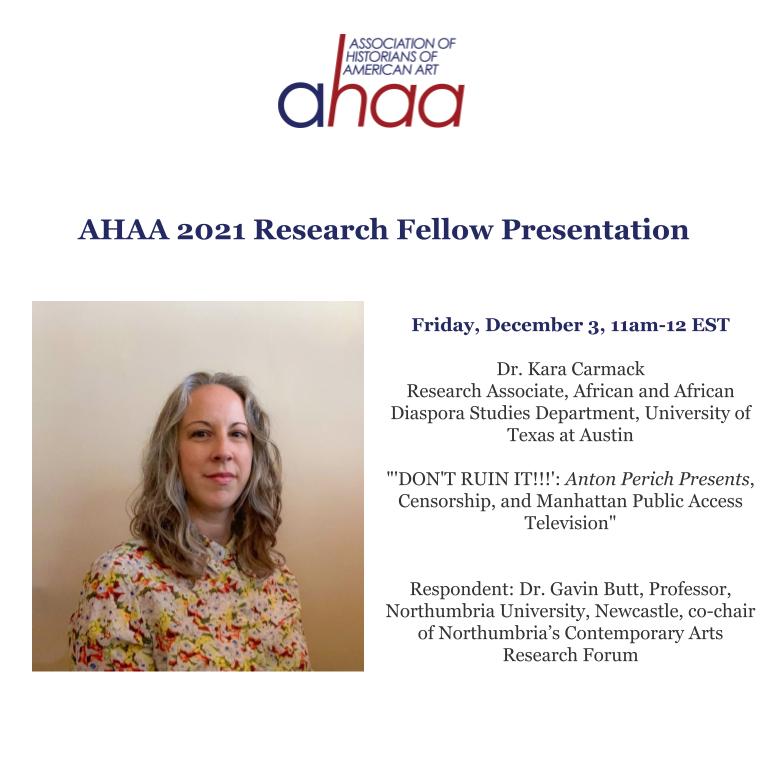 ASSOCIATION OF HISTORIANS OF AMERICAN ART
ahaa

AHAA 2021 Research Fellow Presentation

Friday, December 3, 11am-12 EST

Dr. Kara Carmack
Research Associate, African and African Diaspora Studies Department, University of Texas at Austin

"'DON'T RUIN IT!!!': Anton Perich Presents, Censorship, and Manhattan Public Access Television"

Respondent: Dr. Gavin Butt, Professor, Northumbria University, Newcastle, co-chair of Northumbria's Contemporary Arts Research Forum